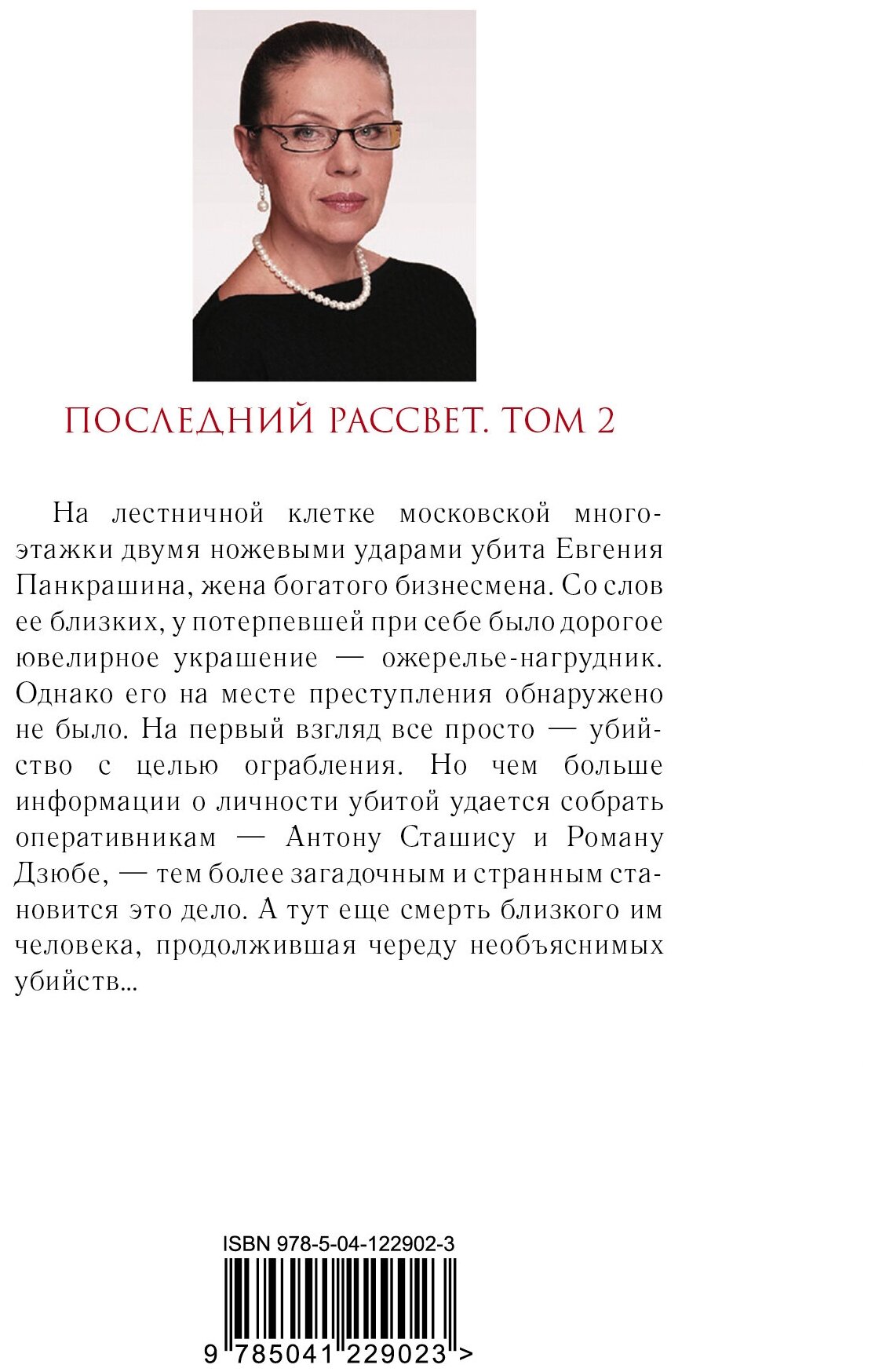 ПОСЛЕДНИЙ РАССВЕТ. ТОМ 2

На лестничной клетке московской многоэтажки двумя ножевыми ударами убита Евгения Панкрашина, жена богатого бизнесмена. Со слов ее близких, у потерпевшей при себе было дорогое ювелирное украшение — ожерелье-нагрудник. Однако его на месте преступления обнаружено не было. На первый взгляд все просто — убийство с целью ограбления. Но чем больше информации о личности убитой удается собрать оперативникам — Антону Сташису и Роману Дзюбе, — тем более загадочным и странным становится это дело. А тут еще смерть близкого им человека, продолжившая череду необъяснимых убийств...

ISBN 978-5-04-122902-3

9 785041 229023 >